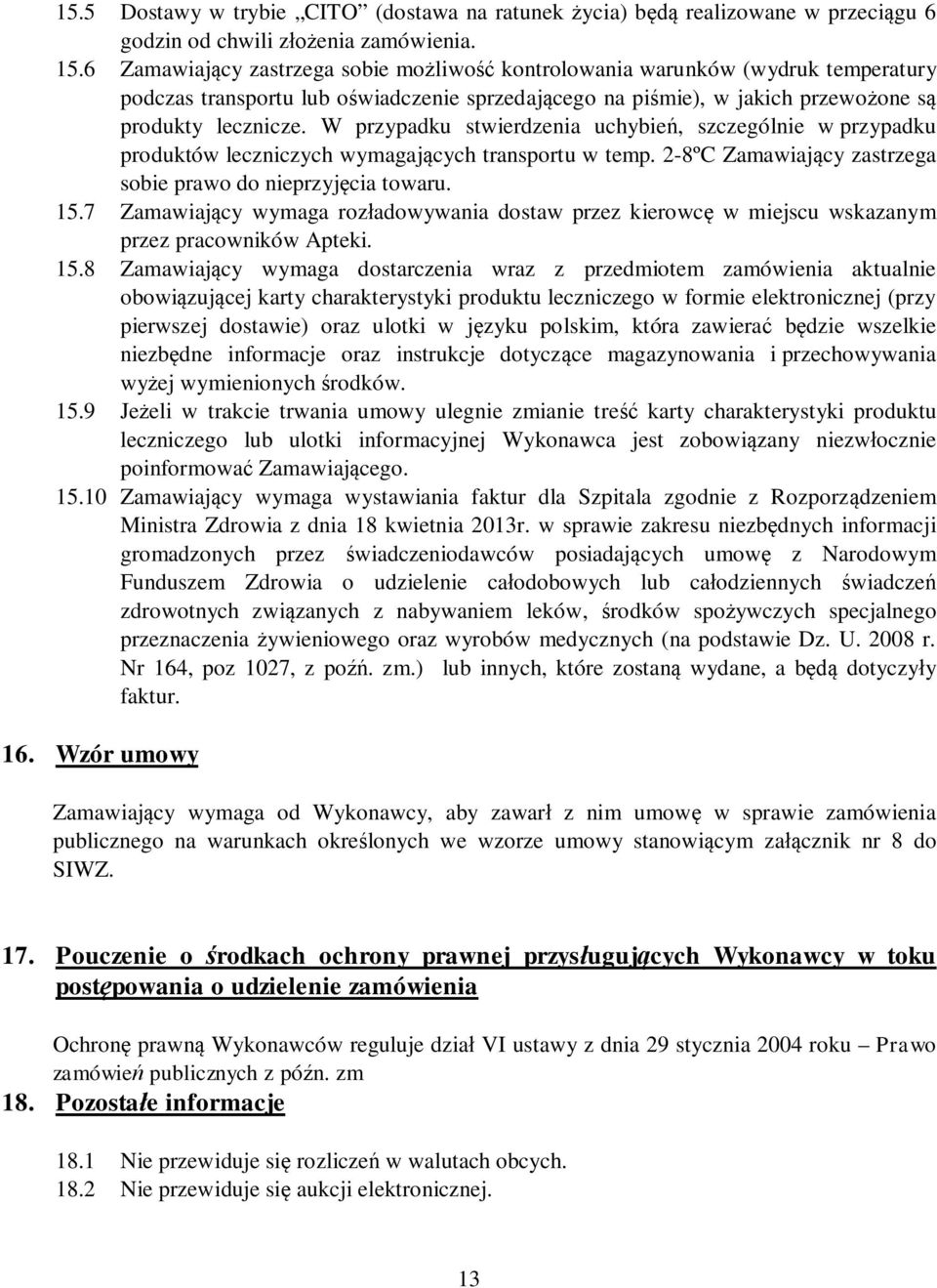 15.5 Dostawy w trybie „CITO” (dostawa na ratunek życia) będą realizowane w przeciągu 6 godzin od chwili złożenia zamówienia.

15.6 Zamawiający zastrzega sobie możliwość kontrolowania warunków (wydruk temperatury podczas transportu lub oświadczenie sprzedającego na piśmie), w jakich przewożone są produkty lecznicze. W przypadku stwierdzenia uchybień, szczególnie w przypadku produktów leczniczych wymagających transportu w temp. 2-8ºC Zamawiający zastrzega sobie prawo do nieprzyjęcia towaru.

15.7 Zamawiający wymaga rozładowywania dostaw przez kierowcę w miejscu wskazanym przez pracowników Apteki.

15.8 Zamawiający wymaga dostarczenia wraz z przedmiotem zamówienia aktualnie obowiązującej karty charakterystyki produktu leczniczego w formie elektronicznej (przy pierwszej dostawie) oraz ulotki w języku polskim, która zawierać będzie wszelkie niezbędne informacje oraz instrukcje dotyczące magazynowania i przechowywania wyżej wymienionych środków.

15.9 Jeżeli w trakcie trwania umowy ulegnie zmianie treść karty charakterystyki produktu leczniczego lub ulotki informacyjnej Wykonawca jest zobowiązany niezwłocznie poinformować Zamawiającego.

15.10 Zamawiający wymaga wystawiania faktur dla Szpitala zgodnie z Rozporządzeniem Ministra Zdrowia z dnia 18 kwietnia 2013r. w sprawie zakresu niezbędnych informacji gromadzonych przez świadczeniodawców posiadających umowę z Narodowym Funduszem Zdrowia o udzielenie całodobowych lub całodziennych świadczeń zdrowotnych związanych z nabywaniem leków, środków spożywczych specjalnego przeznaczenia żywieniowego oraz wyrobów medycznych (na podstawie Dz. U. 2008 r. Nr 164, poz 1027, z poźń. zm.) lub innych, które zostaną wydane, a będą dotyczyły faktur.

16. Wzór umowy

Zamawiający wymaga od Wykonawcy, aby zawarł z nim umowę w sprawie zamówienia publicznego na warunkach określonych we wzorze umowy stanowiącym załącznik nr 8 do SIWZ.

17. Pouczenie o środkach ochrony prawnej przysługujących Wykonawcy w toku postępowania o udzielenie zamówienia

Ochronę prawną Wykonawców reguluje dział VI ustawy z dnia 29 stycznia 2004 roku – Prawo zamówień publicznych z późn. zm

18. Pozostałe informacje

18.1 Nie przewiduje się rozliczeń w walutach obcych.
18.2 Nie przewiduje się aukcji elektronicznej.

13